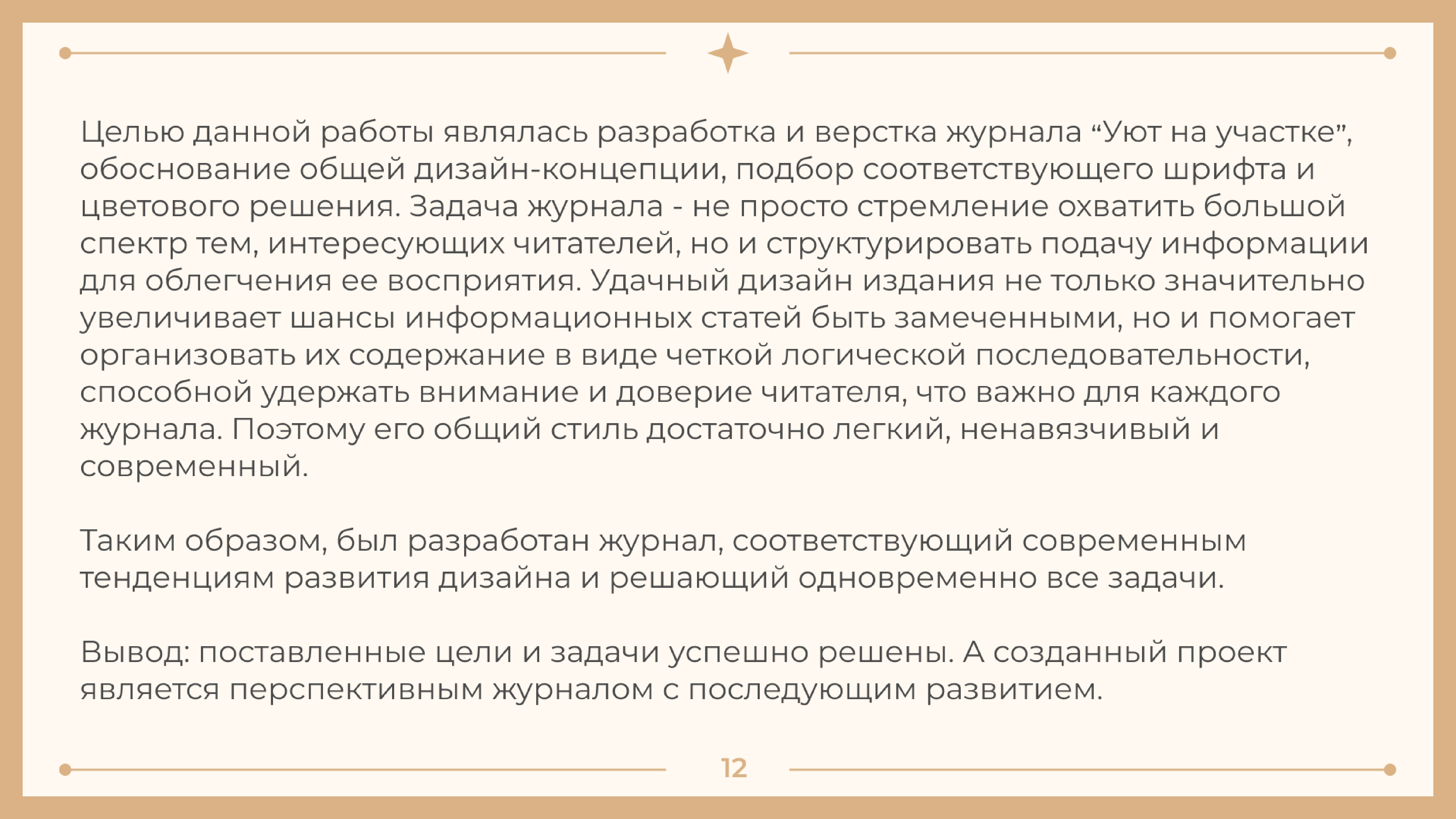 Целью данной работы являлась разработка и верстка журнала “Уют на участке”, обоснование общей дизайн-концепции, подбор соответствующего шрифта и цветового решения. Задача журнала - не просто стремление охватить большой спектр тем, интересующих читателей, но и структурировать подачу информации для облегчения ее восприятия. Удачный дизайн издания не только значительно увеличивает шансы информационных статей быть замеченными, но и помогает организовать их содержание в виде четкой логической последовательности, способной удержать внимание и доверие читателя, что важно для каждого журнала. Поэтому его общий стиль достаточно легкий, ненавязчивый и современный.

Таким образом, был разработан журнал, соответствующий современным тенденциям развития дизайна и решающий одновременно все задачи.

Вывод: поставленные цели и задачи успешно решены. А созданный проект является перспективным журналом с последующим развитием.

12